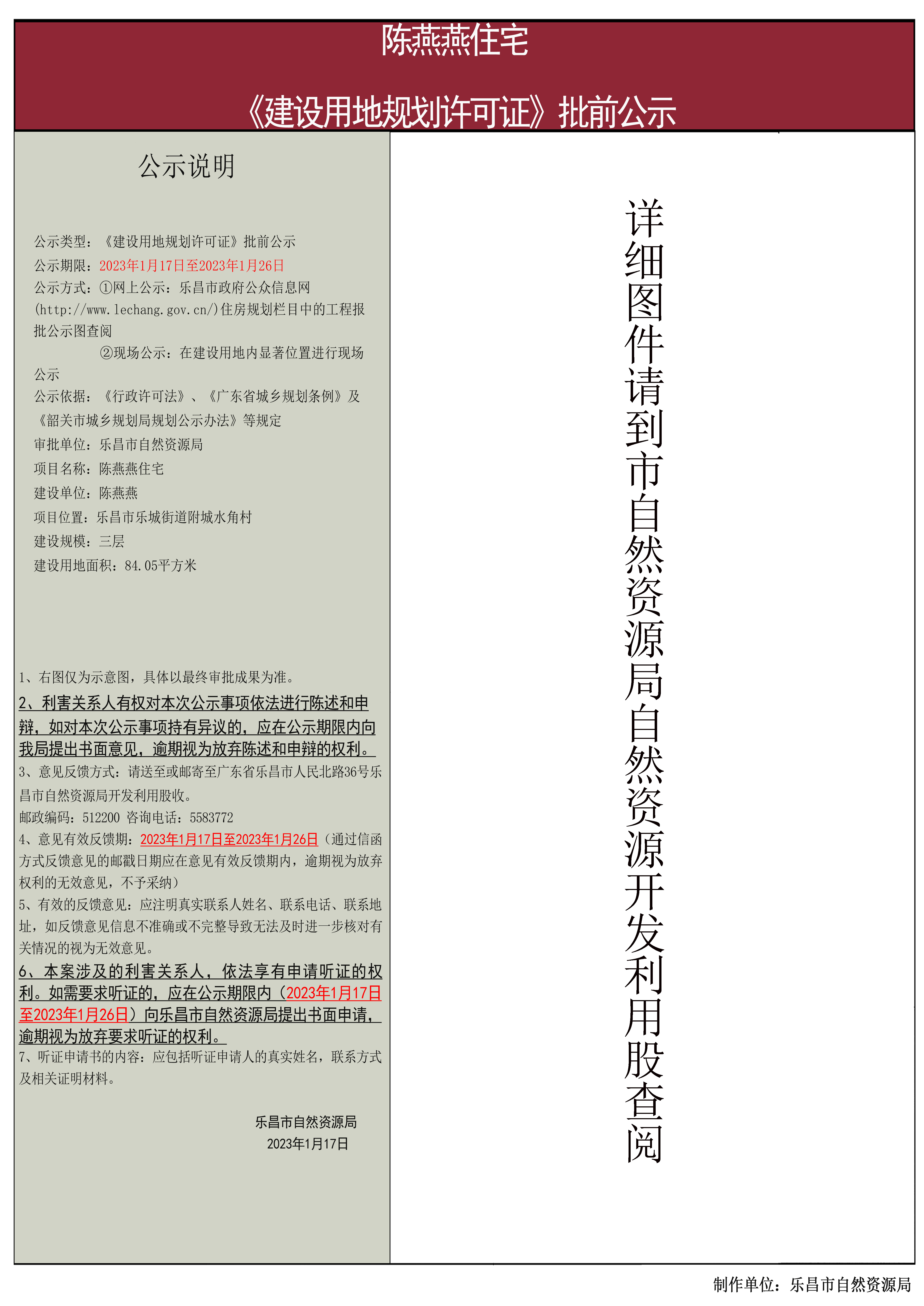 陈燕燕住宅

《建设用地规划许可证》批前公示

公示说明

公示类型：《建设用地规划许可证》批前公示
公示期限：2023年1月17日至2023年1月26日
公示方式：①网上公示：乐昌市政府公众信息网(http://www.lechang.gov.cn/)住房规划栏目中的工程报批公示图查阅
②现场公示：在建设用地内显著位置进行现场公示
公示依据：《行政许可法》、《广东省城乡规划条例》及《韶关市城乡规划局规划公示办法》等规定
审批单位：乐昌市自然资源局
项目名称：陈燕燕住宅
建设单位：陈燕燕
项目位置：乐昌市乐城街道附城水角村
建设规模：三层
建设用地面积：84.05平方米

1、右图仅为示意图，具体以最终审批成果为准。
2、利害关系人有权对本次公示事项依法进行陈述和申辩，如对本次公示事项持有异议的，应在公示期限内向我局提出书面意见，逾期视为放弃陈述和申辩的权利。
3、意见反馈方式：请送至或邮寄至广东省乐昌市人民北路36号乐昌市自然资源局开发利用股收。
邮政编码：512200 咨询电话：5583772
4、意见有效反馈期：2023年1月17日至2023年1月26日（通过信函方式反馈意见的邮戳日期应在意见有效反馈期内，逾期视为放弃权利的无效意见，不予采纳）
5、有效的反馈意见：应注明真实联系人姓名、联系电话、联系地址，如反馈意见信息不准确或不完整导致无法及时进一步核对有关情况的视为无效意见。
6、本案涉及的利害关系人，依法享有申请听证的权利。如需要求听证的，应在公示期限内（2023年1月17日至2023年1月26日）向乐昌市自然资源局提出书面申请，逾期视为放弃要求听证的权利。
7、听证申请书的内容：应包括听证申请人的真实姓名，联系方式及相关证明材料。

乐昌市自然资源局
2023年1月17日

详细图件请到市自然资源局自然资源开发利用股查阅

制作单位：乐昌市自然资源局